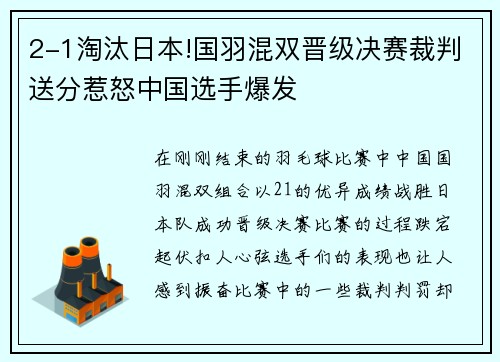 2-1淘汰日本!国羽混双晋级决赛裁判送分惹怒中国选手爆发

在刚刚结束的羽毛球比赛中中国国羽混双组合以21的优异成绩战胜日本队成功晋级决赛比赛的过程跌宕起伏扣人心弦选手们的表现也让人感到振奋比赛中的一些裁判判罚却